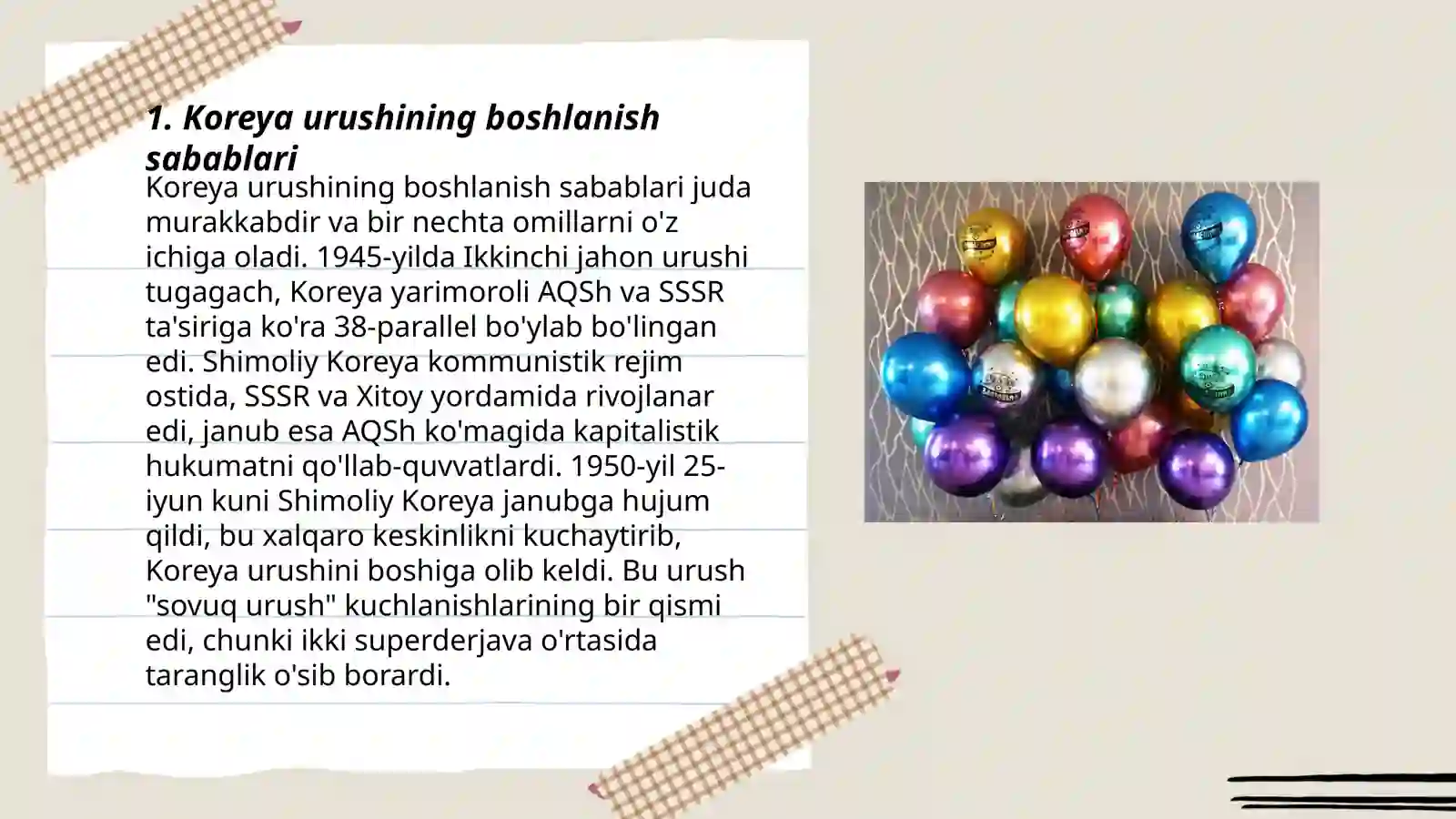 1. Koreya urushining boshlanish sabablari

Koreya urushining boshlanish sabablari juda murakkabdir va bir nechta omillarni o'z ichiga oladi. 1945-yilda Ikkinchi jahon urushi tugagach, Koreya yarimoroli AQSh va SSSR ta'siriga ko'ra 38-parallel bo'ylab bo'lingan edi. Shimoliy Koreya kommunistik rejim ostida, SSSR va Xitoy yordamida rivojlanar edi, janub esa AQSh ko'magida kapitalistik hukumatni qo'llab-quvvatlardi. 1950-yil 25-iyun kuni Shimoliy Koreya janubga hujum qildi, bu xalqaro keskinlikni kuchaytirib, Koreya urushini boshiga olib keldi. Bu urush "sovuq urush" kuchlanishlarining bir qismi edi, chunki ikki superderjava o'rtasida taranglik o'sib borardi.